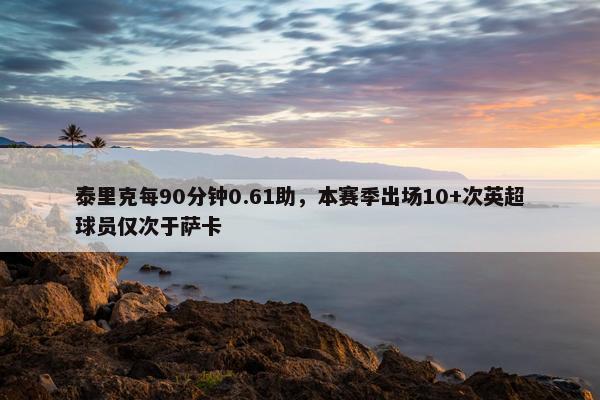 泰里克每90分钟0.61助，本赛季出场10+次英超球员仅次于萨卡